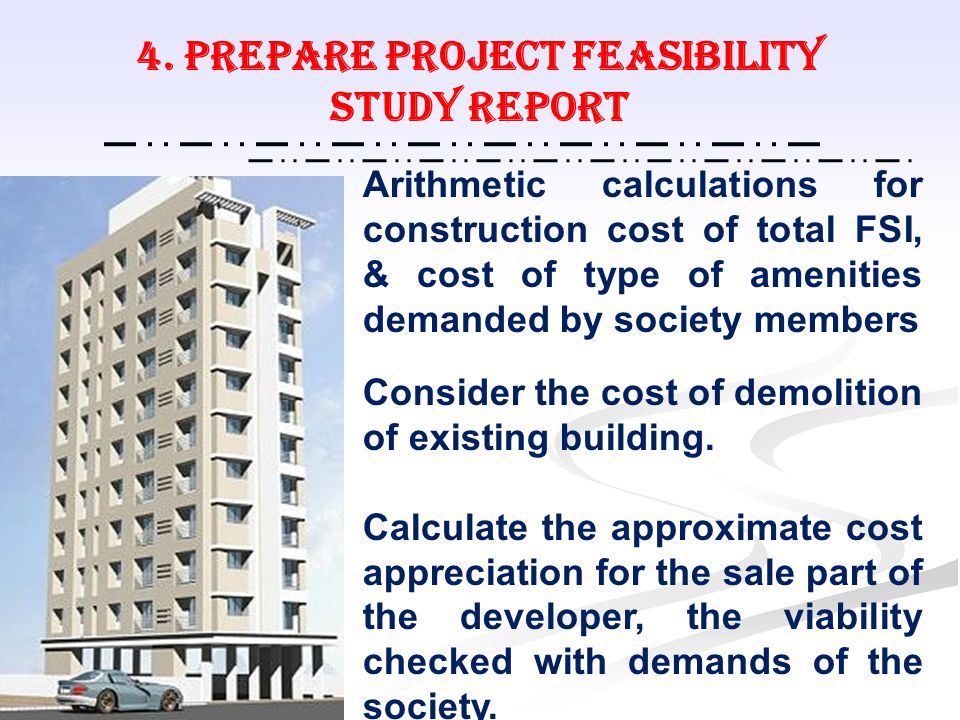 4. PREPARE PROJECT FEASIBILITY STUDY REPORT

Arithmetic calculations for construction cost of total FSI, & cost of type of amenities demanded by society members

Consider the cost of demolition of existing building.

Calculate the approximate cost appreciation for the sale part of the developer, the viability checked with demands of the society.